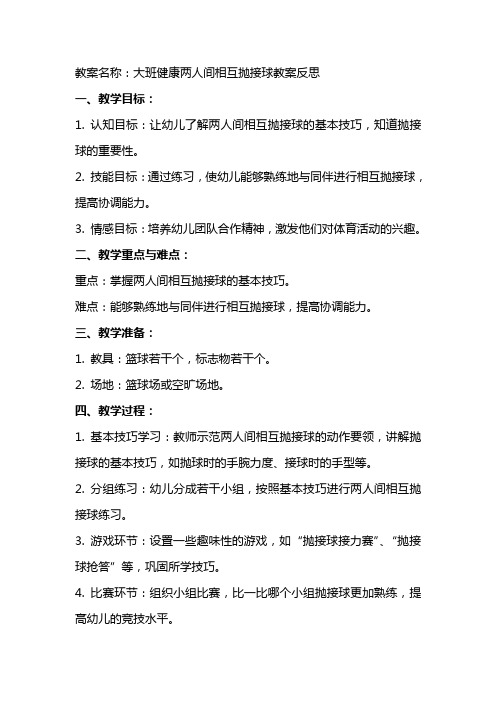 教案名称：大班健康两人间相互抛接球教案反思

一、教学目标：

1. 认知目标：让幼儿了解两人间相互抛接球的基本技巧，知道抛接球的重要性。

2. 技能目标：通过练习，使幼儿能够熟练地与同伴进行相互抛接球，提高协调能力。

3. 情感目标：培养幼儿团队合作精神，激发他们对体育活动的兴趣。

二、教学重点与难点：

重点：掌握两人间相互抛接球的基本技巧。

难点：能够熟练地与同伴进行相互抛接球，提高协调能力。

三、教学准备：

1. 教具：篮球若干个，标志物若干个。

2. 场地：篮球场或空旷场地。

四、教学过程：

1. 基本技巧学习：教师示范两人间相互抛接球的动作要领，讲解抛接球的基本技巧，如抛球时的手腕力度、接球时的手型等。

2. 分组练习：幼儿分成若干小组，按照基本技巧进行两人间相互抛接球练习。

3. 游戏环节：设置一些趣味性的游戏，如“抛接球接力赛”、“抛接球抢答”等，巩固所学技巧。

4. 比赛环节：组织小组比赛，比一比哪个小组抛接球更加熟练，提高幼儿的竞技水平。